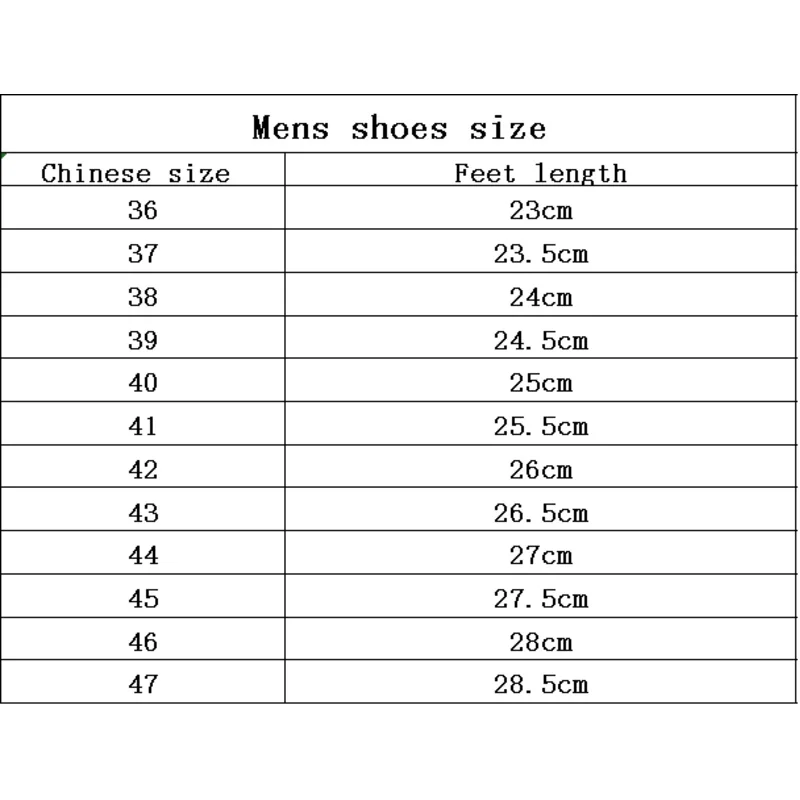 Mens shoes size

| Chinese size | Feet length |
|---|---|
| 36 | 23cm |
| 37 | 23.5cm |
| 38 | 24cm |
| 39 | 24.5cm |
| 40 | 25cm |
| 41 | 25.5cm |
| 42 | 26cm |
| 43 | 26.5cm |
| 44 | 27cm |
| 45 | 27.5cm |
| 46 | 28cm |
| 47 | 28.5cm |